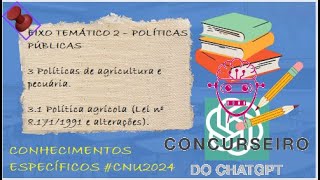 EIXO TEMÁTICO 2 – POLÍTICAS PÚBLICAS

3 Políticas de agricultura e pecuária.

3.1 Política agrícola (Lei nº 8.171/1991 e alterações).

CONHECIMENTOS ESPECÍFICOS #CNU2024

CONCURSEIRO

DO CHATGPT